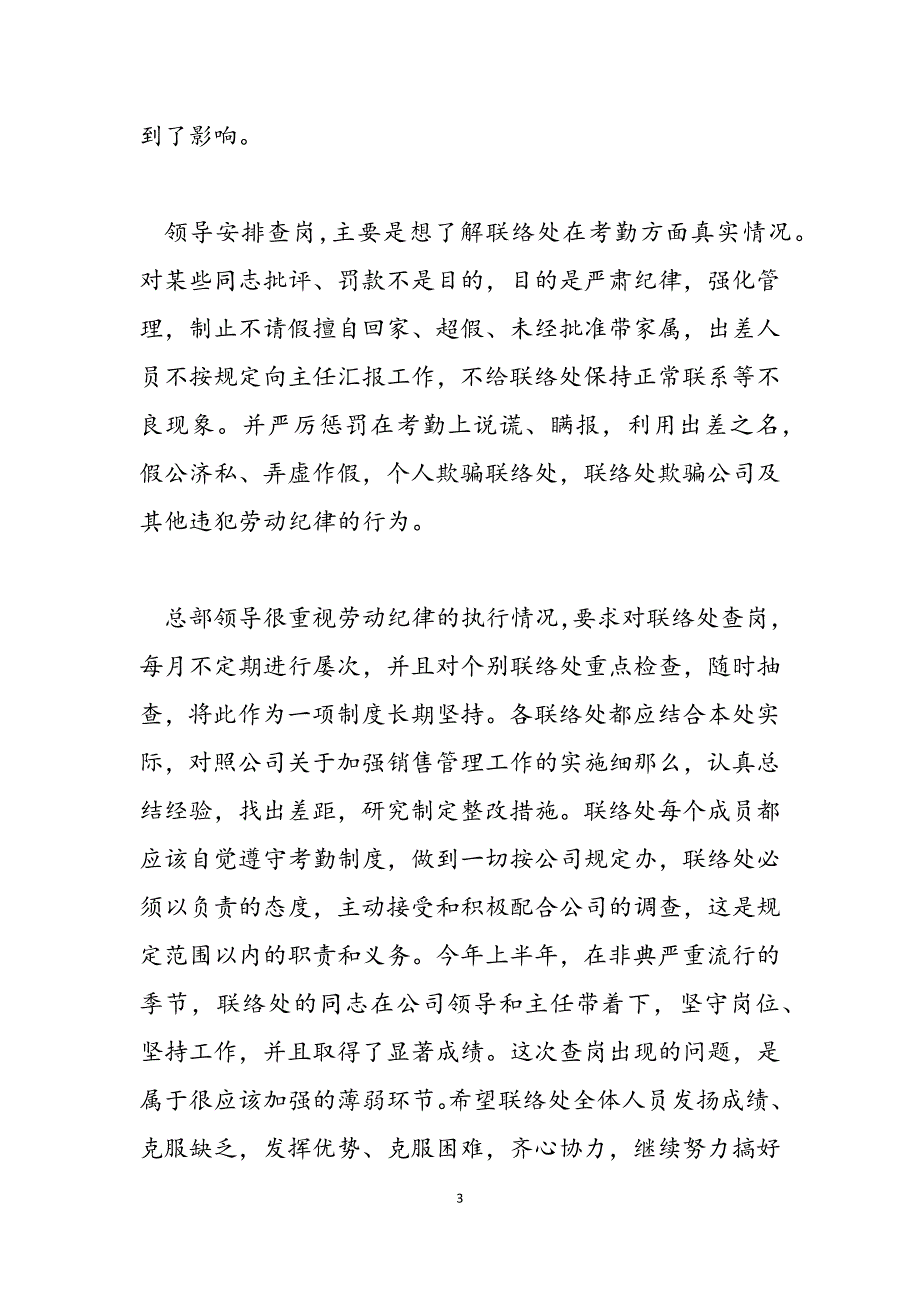 到了影响。

领导安排查岗，主要是想了解联络处在考勤方面真实情况。对某些同志批评、罚款不是目的，目的是严肃纪律，强化管理，制止不请假擅自回家、超假、未经批准带家属，出差人员不按规定向主任汇报工作，不给联络处保持正常联系等不良现象。并严厉惩罚在考勤上说谎、瞒报，利用出差之名，假公济私、弄虚作假，个人欺骗联络处，联络处欺骗公司及其他违犯劳动纪律的行为。

总部领导很重视劳动纪律的执行情况，要求对联络处查岗，每月不定期进行屡次，并且对个别联络处重点检查，随时抽查，将此作为一项制度长期坚持。各联络处都应结合本处实际，对照公司关于加强销售管理工作的实施细那么，认真总结经验，找出差距，研究制定整改措施。联络处每个成员都应该自觉遵守考勤制度，做到一切按公司规定办，联络处必须以负责的态度，主动接受和积极配合公司的调查，这是规定范围以内的职责和义务。今年上半年，在非典严重流行的季节，联络处的同志在公司领导和主任带着下，坚守岗位、坚持工作，并且取得了显著成绩。这次查岗出现的问题，是属于很应该加强的薄弱环节。希望联络处全体人员发扬成绩、克服缺乏，发挥优势、克服困难，齐心协力，继续努力搞好

3